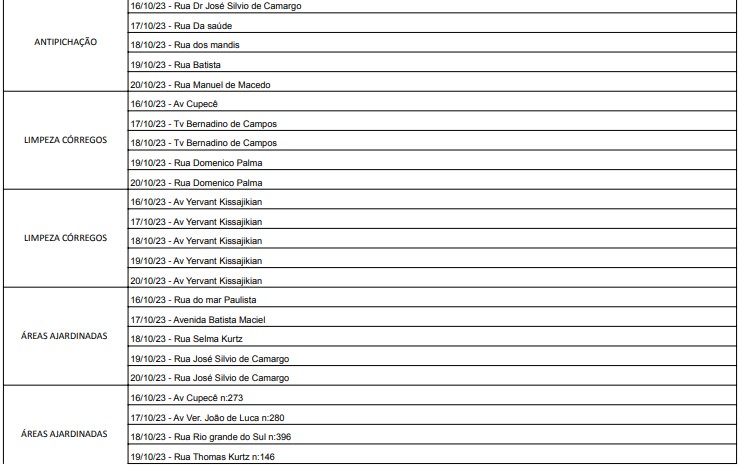 | | |
|---|---|
| ANTIPICHAÇÃO | 16/10/23 - Rua Dr José Silvio de Camargo |
| | 17/10/23 - Rua Da saúde |
| | 18/10/23 - Rua dos mandis |
| | 19/10/23 - Rua Batista |
| | 20/10/23 - Rua Manuel de Macedo |
| LIMPEZA CÓRREGOS | 16/10/23 - Av Cupecê |
| | 17/10/23 - Tv Bernadino de Campos |
| | 18/10/23 - Tv Bernadino de Campos |
| | 19/10/23 - Rua Domenico Palma |
| | 20/10/23 - Rua Domenico Palma |
| LIMPEZA CÓRREGOS | 16/10/23 - Av Yervant Kissajikian |
| | 17/10/23 - Av Yervant Kissajikian |
| | 18/10/23 - Av Yervant Kissajikian |
| | 19/10/23 - Av Yervant Kissajikian |
| | 20/10/23 - Av Yervant Kissajikian |
| ÁREAS AJARDINADAS | 16/10/23 - Rua do mar Paulista |
| | 17/10/23 - Avenida Batista Maciel |
| | 18/10/23 - Rua Selma Kurtz |
| | 19/10/23 - Rua José Silvio de Camargo |
| | 20/10/23 - Rua José Silvio de Camargo |
| ÁREAS AJARDINADAS | 16/10/23 - Av Cupecê n:273 |
| | 17/10/23 - Av Ver. João de Luca n:280 |
| | 18/10/23 - Rua Rio grande do Sul n:396 |
| | 19/10/23 - Rua Thomas Kurtz n:146 |